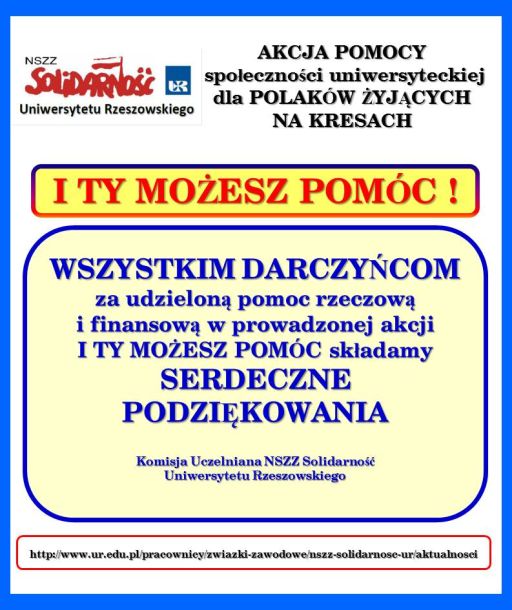 NSZZ
Solidarność
Uniwersytetu Rzeszowskiego

AKCJA POMOCY
społeczności uniwersyteckiej
dla POLAKÓW ŻYJĄCYCH
NA KRESACH

I TY MOŻESZ POMÓC !

WSZYSTKIM DARCZYŃCOM
za udzieloną pomoc rzeczową
i finansową w prowadzonej akcji
I TY MOŻESZ POMÓC składamy
SERDECZNE
PODZIĘKOWANIA

Komisja Uczelniana NSZZ Solidarność
Uniwersytetu Rzeszowskiego

http://www.ur.edu.pl/pracownicy/zwiazki-zawodowe/nszz-solidarnosc-ur/aktualnosci